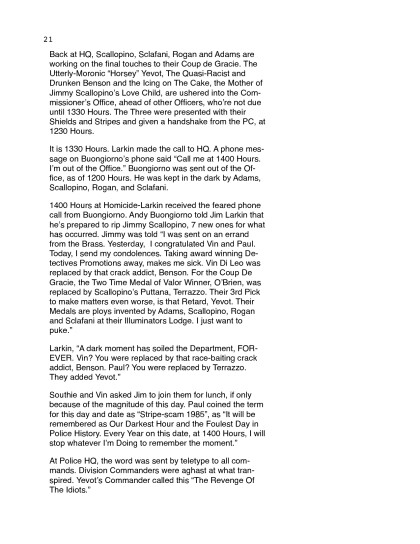 21

Back at HQ, Scallopino, Sclafani, Rogan and Adams are working on the final touches to their Coup de Gracie. The Utterly-Moronic "Horsey" Yevot, The Quasi-Racist and Drunken Benson and the Icing on The Cake, the Mother of Jimmy Scallopino's Love Child, are ushered into the Commissioner's Office, ahead of other Officers, who're not due until 1330 Hours. The Three were presented with their Shields and Stripes and given a handshake from the PC, at 1230 Hours.

It is 1330 Hours. Larkin made the call to HQ. A phone message on Buongiorno's phone said "Call me at 1400 Hours. I'm out of the Office." Buongiorno was sent out of the Office, as of 1200 Hours. He was kept in the dark by Adams, Scallopino, Rogan, and Sclafani.

1400 Hours at Homicide-Larkin received the feared phone call from Buongiorno. Andy Buongiorno told Jim Larkin that he's prepared to rip Jimmy Scallopino, 7 new ones for what has occurred. Jimmy was told "I was sent on an errand from the Brass. Yesterday, I congratulated Vin and Paul. Today, I send my condolences. Taking award winning Detectives Promotions away, makes me sick. Vin Di Leo was replaced by that crack addict, Benson. For the Coup De Gracie, the Two Time Medal of Valor Winner, O'Brien, was replaced by Scallopino's Puttana, Terrazzo. Their 3rd Pick to make matters even worse, is that Retard, Yevot. Their Medals are ploys invented by Adams, Scallopino, Rogan and Sclafani at their Illuminators Lodge. I just want to puke."

Larkin, "A dark moment has soiled the Department, FOREVER. Vin? You were replaced by that race-baiting crack addict, Benson. Paul? You were replaced by Terrazzo. They added Yevot."

Southie and Vin asked Jim to join them for lunch, if only because of the magnitude of this day. Paul coined the term for this day and date as "Stripe-scam 1985", as "It will be remembered as Our Darkest Hour and the Foulest Day in Police History. Every Year on this date, at 1400 Hours, I will stop whatever I'm Doing to remember the moment."

At Police HQ, the word was sent by teletype to all commands. Division Commanders were aghast at what transpired. Yevot's Commander called this "The Revenge Of The Idiots."